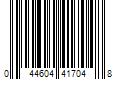 0 44604 41704 8